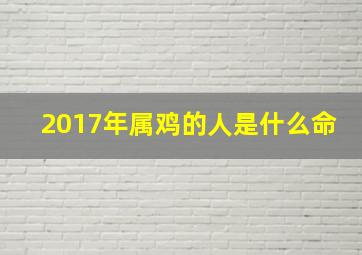 2017年属鸡的人是什么命